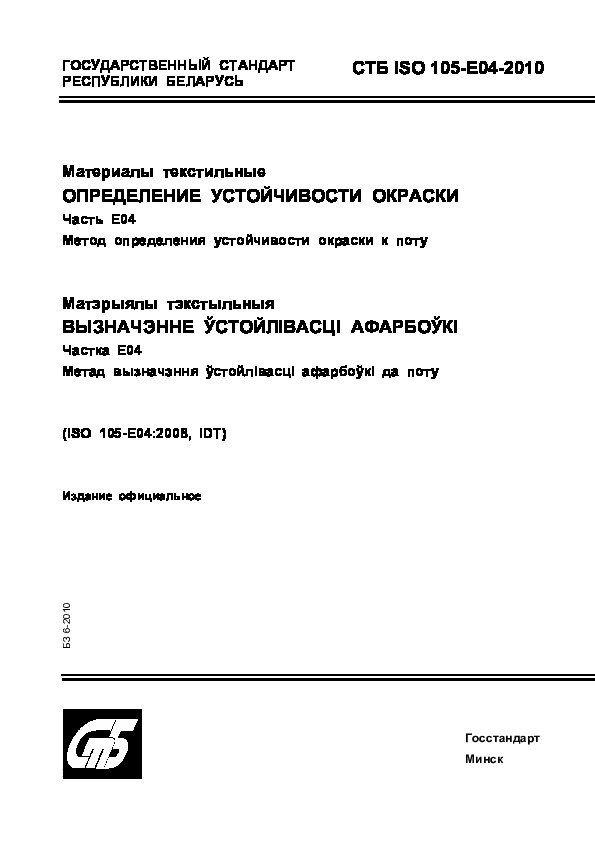 ГОСУДАРСТВЕННЫЙ СТАНДАРТ
РЕСПУБЛИКИ БЕЛАРУСЬ

СТБ ISO 105-E04-2010

Материалы текстильные
ОПРЕДЕЛЕНИЕ УСТОЙЧИВОСТИ ОКРАСКИ
Часть E04
Метод определения устойчивости окраски к поту

Матэрыялы тэкстыльныя
ВЫЗНАЧЭННЕ ЎСТОЙЛІВАСЦІ АФАРБОЎКІ
Частка E04
Метад вызначэння ўстойлівасці афарбоўкі да поту

(ISO 105-E04:2008, IDT)

Издание официальное

БЗ 6-2010

СТБ

Госстандарт
Минск